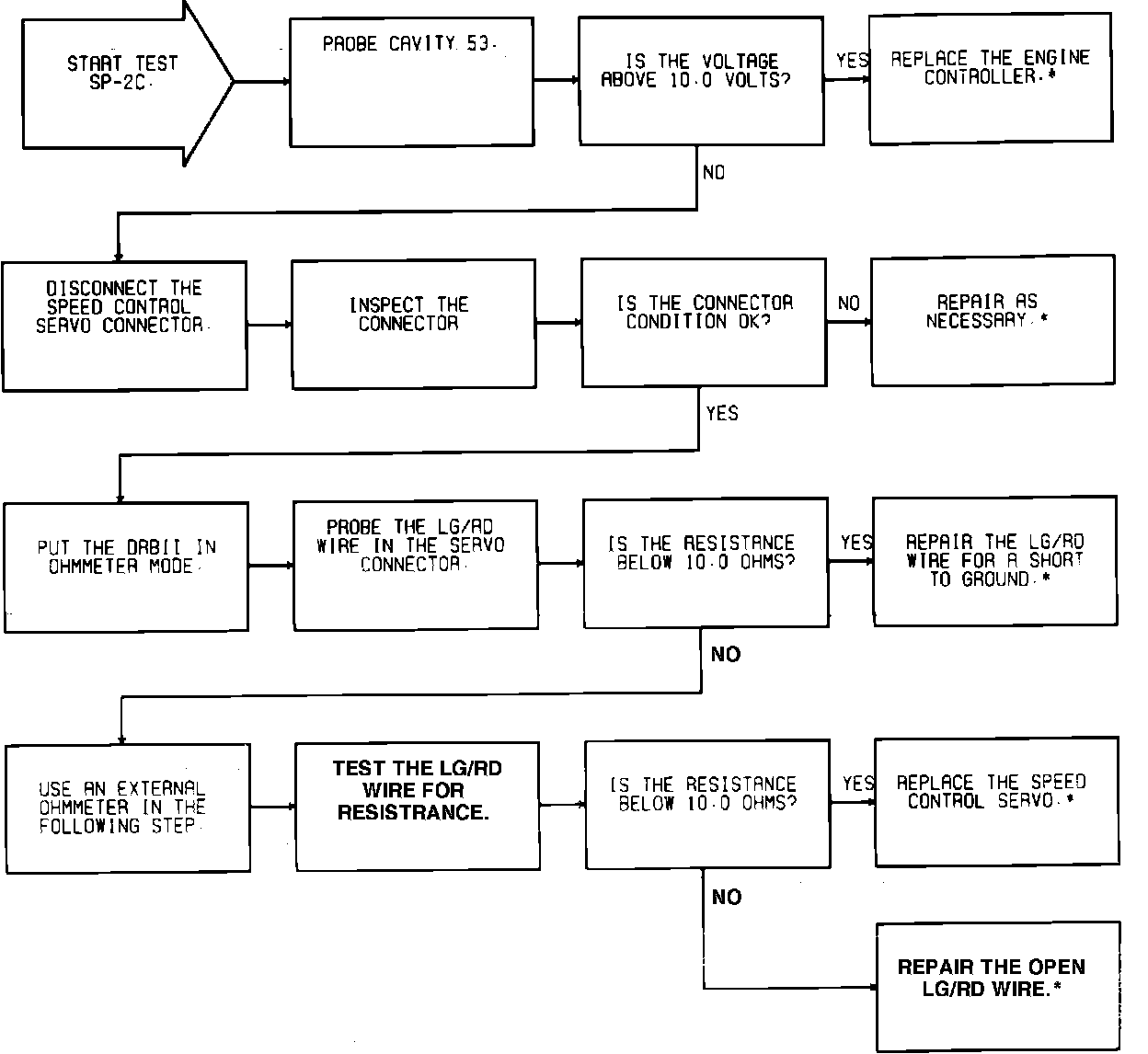 START TEST SP-2C.

PROBE CAVITY 53.

IS THE VOLTAGE ABOVE 10.0 VOLTS?

YES

REPLACE THE ENGINE CONTROLLER.*

NO

DISCONNECT THE SPEED CONTROL SERVO CONNECTOR.

INSPECT THE CONNECTOR

IS THE CONNECTOR CONDITION OK?

NO

REPAIR AS NECESSARY.*

YES

PUT THE DRBII IN OHMMETER MODE.

PROBE THE LG/RD WIRE IN THE SERVO CONNECTOR.

IS THE RESISTANCE BELOW 10.0 OHMS?

YES

REPAIR THE LG/RD WIRE FOR A SHORT TO GROUND.*

NO

USE AN EXTERNAL OHMMETER IN THE FOLLOWING STEP.

TEST THE LG/RD WIRE FOR RESISTRANCE.

IS THE RESISTANCE BELOW 10.0 OHMS?

YES

REPLACE THE SPEED CONTROL SERVO.*

NO

REPAIR THE OPEN LG/RD WIRE.*